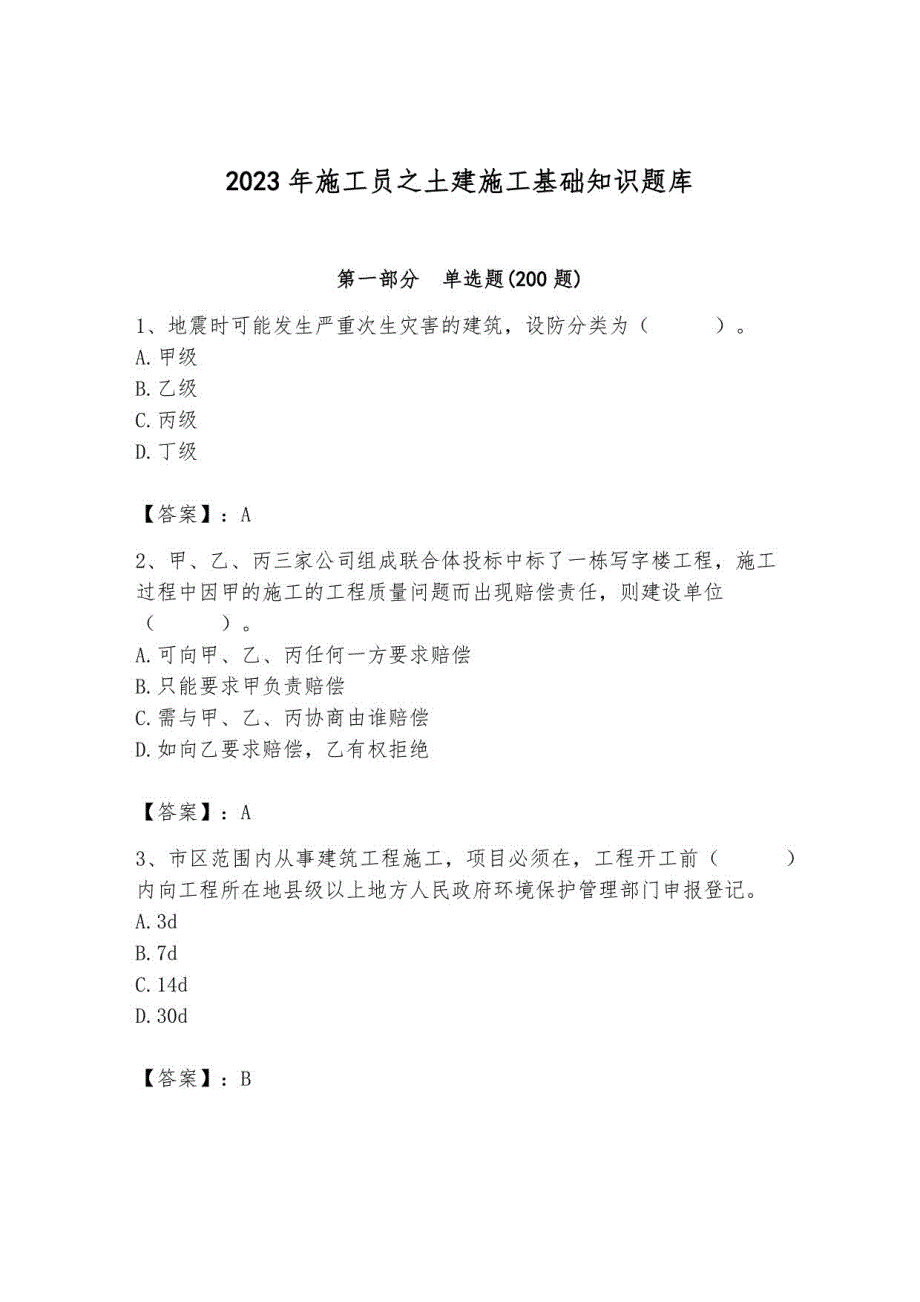 2023年施工员之土建施工基础知识题库

第一部分　单选题(200题)

1、地震时可能发生严重次生灾害的建筑，设防分类为（　　）。
A.甲级
B.乙级
C.丙级
D.丁级

【答案】：A

2、甲、乙、丙三家公司组成联合体投标中标了一栋写字楼工程，施工过程中因甲的施工的工程质量问题而出现赔偿责任，则建设单位（　　）。
A.可向甲、乙、丙任何一方要求赔偿
B.只能要求甲负责赔偿
C.需与甲、乙、丙协商由谁赔偿
D.如向乙要求赔偿，乙有权拒绝

【答案】：A

3、市区范围内从事建筑工程施工，项目必须在，工程开工前（　　）内向工程所在地县级以上地方人民政府环境保护管理部门申报登记。
A.3d
B.7d
C.14d
D.30d

【答案】：B